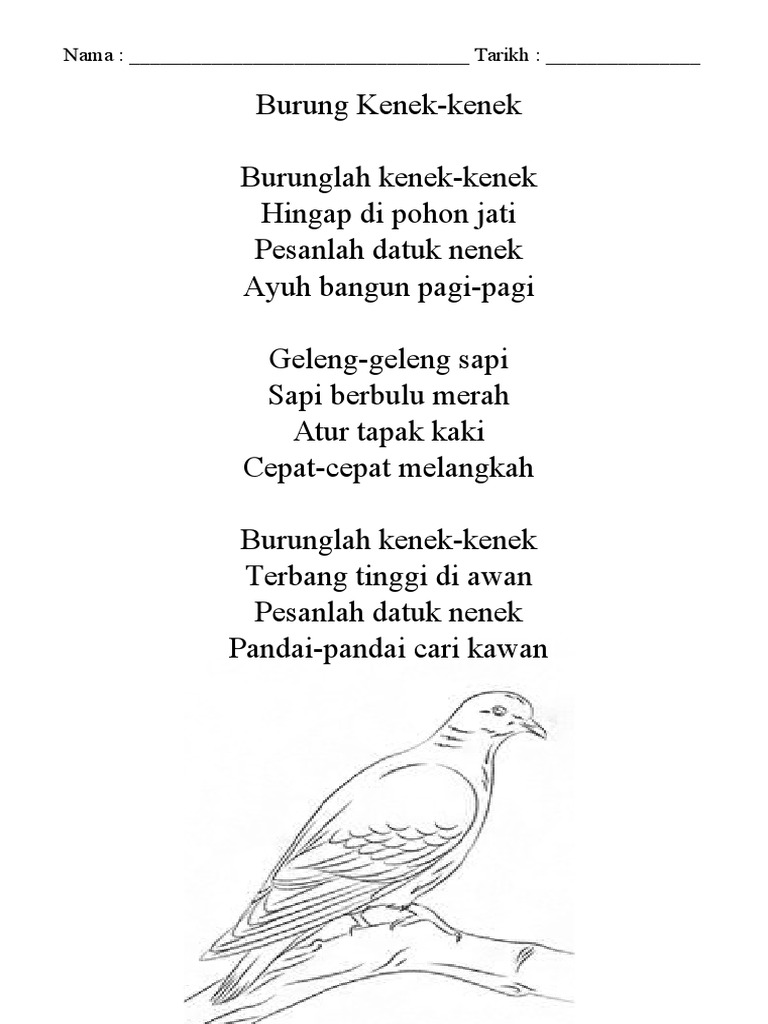 Nama : ____ Tarikh : ____

Burung Kenek-kenek

Burunglah kenek-kenek
Hingap di pohon jati
Pesanlah datuk nenek
Ayuh bangun pagi-pagi

Geleng-geleng sapi
Sapi berbulu merah
Atur tapak kaki
Cepat-cepat melangkah

Burunglah kenek-kenek
Terbang tinggi di awan
Pesanlah datuk nenek
Pandai-pandai cari kawan